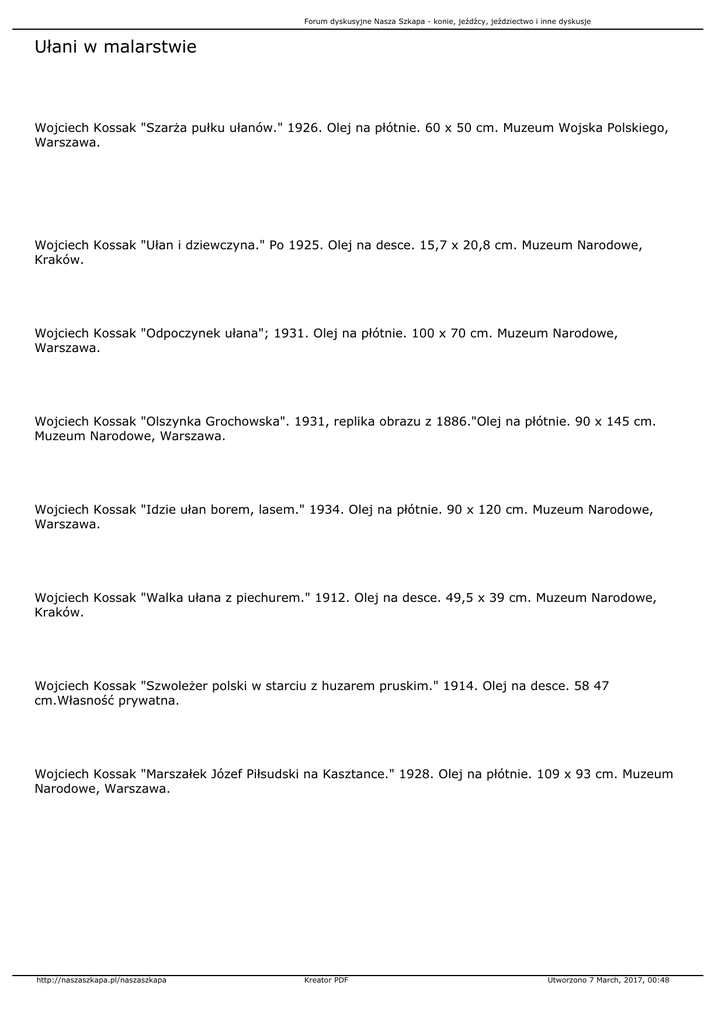 Forum dyskusyjne Nasza Szkapa - konie, jeźdźcy, jeździectwo i inne dyskusje

Ułani w malarstwie

Wojciech Kossak "Szarża pułku ułanów." 1926. Olej na płótnie. 60 x 50 cm. Muzeum Wojska Polskiego, Warszawa.

Wojciech Kossak "Ułan i dziewczyna." Po 1925. Olej na desce. 15,7 x 20,8 cm. Muzeum Narodowe, Kraków.

Wojciech Kossak "Odpoczynek ułana"; 1931. Olej na płótnie. 100 x 70 cm. Muzeum Narodowe, Warszawa.

Wojciech Kossak "Olszynka Grochowska". 1931, replika obrazu z 1886."Olej na płótnie. 90 x 145 cm. Muzeum Narodowe, Warszawa.

Wojciech Kossak "Idzie ułan borem, lasem." 1934. Olej na płótnie. 90 x 120 cm. Muzeum Narodowe, Warszawa.

Wojciech Kossak "Walka ułana z piechurem." 1912. Olej na desce. 49,5 x 39 cm. Muzeum Narodowe, Kraków.

Wojciech Kossak "Szwoleżer polski w starciu z huzarem pruskim." 1914. Olej na desce. 58 47 cm.Własność prywatna.

Wojciech Kossak "Marszałek Józef Piłsudski na Kasztance." 1928. Olej na płótnie. 109 x 93 cm. Muzeum Narodowe, Warszawa.

http://naszaszkapa.pl/naszaszkapa Kreator PDF Utworzono 7 March, 2017, 00:48